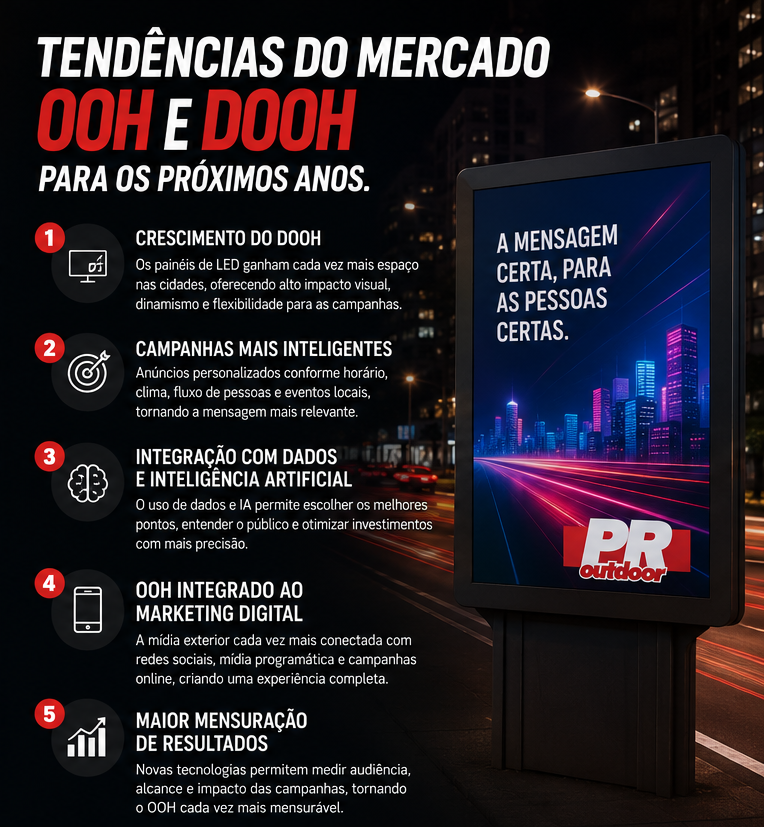 TENDÊNCIAS DO MERCADO
OOH E DOOH
PARA OS PRÓXIMOS ANOS.

1
CRESCIMENTO DO DOOH
Os painéis de LED ganham cada vez mais espaço nas cidades, oferecendo alto impacto visual, dinamismo e flexibilidade para as campanhas.

2
CAMPANHAS MAIS INTELIGENTES
Anúncios personalizados conforme horário, clima, fluxo de pessoas e eventos locais, tornando a mensagem mais relevante.

3
INTEGRAÇÃO COM DADOS E INTELIGÊNCIA ARTIFICIAL
O uso de dados e IA permite escolher os melhores pontos, entender o público e otimizar investimentos com mais precisão.

4
OOH INTEGRADO AO MARKETING DIGITAL
A mídia exterior cada vez mais conectada com redes sociais, mídia programática e campanhas online, criando uma experiência completa.

5
MAIOR MENSURAÇÃO DE RESULTADOS
Novas tecnologias permitem medir audiência, alcance e impacto das campanhas, tornando o OOH cada vez mais mensurável.

A MENSAGEM CERTA, PARA AS PESSOAS CERTAS.

PR
outdoor